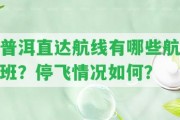 普洱直达航线有哪些航班？停飞情况如何？